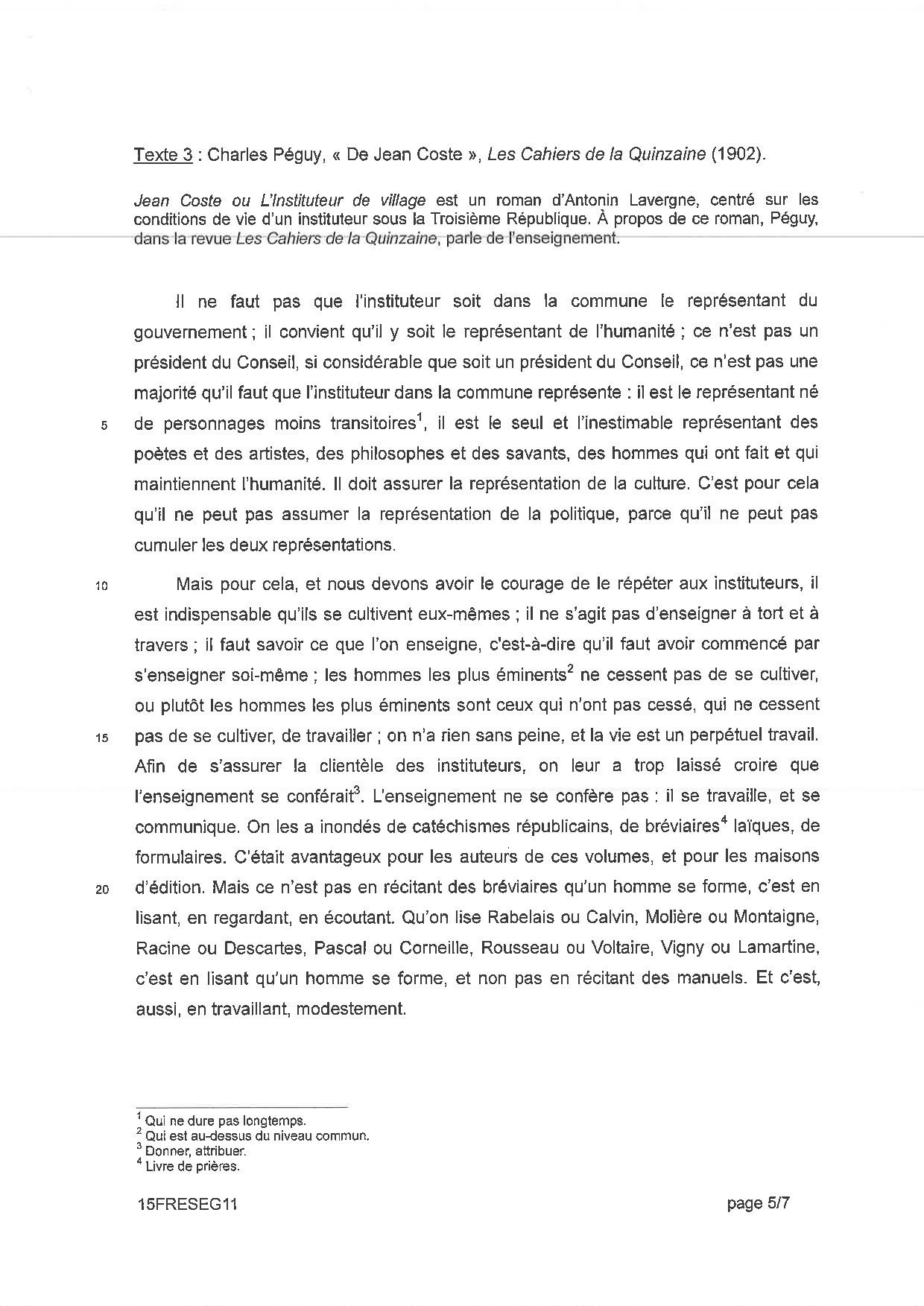 Texte 3 : Charles Péguy, « De Jean Coste », Les Cahiers de la Quinzaine (1902).

Jean Coste ou L'Instituteur de village est un roman d'Antonin Lavergne, centré sur les conditions de vie d'un instituteur sous la Troisième République. À propos de ce roman, Péguy, dans la revue Les Cahiers de la Quinzaine, parle de l'enseignement.

Il ne faut pas que l'instituteur soit dans la commune le représentant du gouvernement ; il convient qu'il y soit le représentant de l'humanité ; ce n'est pas un président du Conseil, si considérable que soit un président du Conseil, ce n'est pas une majorité qu'il faut que l'instituteur dans la commune représente : il est le représentant né
5 de personnages moins transitoires$^1$, il est le seul et l'inestimable représentant des poètes et des artistes, des philosophes et des savants, des hommes qui ont fait et qui maintiennent l'humanité. Il doit assurer la représentation de la culture. C'est pour cela qu'il ne peut pas assumer la représentation de la politique, parce qu'il ne peut pas cumuler les deux représentations.

10 Mais pour cela, et nous devons avoir le courage de le répéter aux instituteurs, il est indispensable qu'ils se cultivent eux-mêmes ; il ne s'agit pas d'enseigner à tort et à travers ; il faut savoir ce que l'on enseigne, c'est-à-dire qu'il faut avoir commencé par s'enseigner soi-même ; les hommes les plus éminents$^2$ ne cessent pas de se cultiver, ou plutôt les hommes les plus éminents sont ceux qui n'ont pas cessé, qui ne cessent
15 pas de se cultiver, de travailler ; on n'a rien sans peine, et la vie est un perpétuel travail. Afin de s'assurer la clientèle des instituteurs, on leur a trop laissé croire que l'enseignement se conférait$^3$. L'enseignement ne se confère pas : il se travaille, et se communique. On les a inondés de catéchismes républicains, de bréviaires$^4$ laïques, de formulaires. C'était avantageux pour les auteurs de ces volumes, et pour les maisons
20 d'édition. Mais ce n'est pas en récitant des bréviaires qu'un homme se forme, c'est en lisant, en regardant, en écoutant. Qu'on lise Rabelais ou Calvin, Molière ou Montaigne, Racine ou Descartes, Pascal ou Corneille, Rousseau ou Voltaire, Vigny ou Lamartine, c'est en lisant qu'un homme se forme, et non pas en récitant des manuels. Et c'est, aussi, en travaillant, modestement.

$^1$ Qui ne dure pas longtemps.
$^2$ Qui est au-dessus du niveau commun.
$^3$ Donner, attribuer.
$^4$ Livre de prières.

15FRESEG11 page 5/7